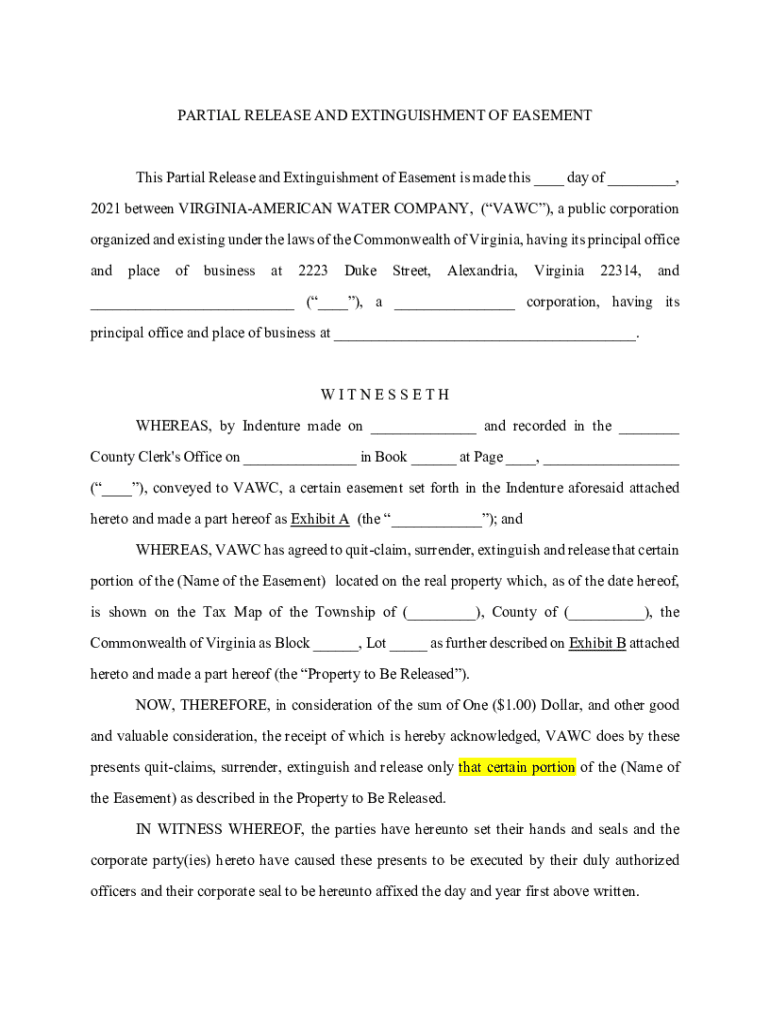 PARTIAL RELEASE AND EXTINGUISHMENT OF EASEMENT

This Partial Release and Extinguishment of Easement is made this ____ day of _________, 2021 between VIRGINIA-AMERICAN WATER COMPANY, (“VAWC”), a public corporation organized and existing under the laws of the Commonwealth of Virginia, having its principal office and place of business at 2223 Duke Street, Alexandria, Virginia 22314, and ___________________________ (“____”), a ________________ corporation, having its principal office and place of business at ________________________________________.

W I T N E S S E T H

WHEREAS, by Indenture made on ______________ and recorded in the ________ County Clerk's Office on _______________ in Book ______ at Page ____, __________________ (“____”), conveyed to VAWC, a certain easement set forth in the Indenture aforesaid attached hereto and made a part hereof as Exhibit A (the “____________”); and

WHEREAS, VAWC has agreed to quit-claim, surrender, extinguish and release that certain portion of the (Name of the Easement) located on the real property which, as of the date hereof, is shown on the Tax Map of the Township of (_________), County of (__________), the Commonwealth of Virginia as Block ______, Lot _____ as further described on Exhibit B attached hereto and made a part hereof (the “Property to Be Released”).

NOW, THEREFORE, in consideration of the sum of One ($1.00) Dollar, and other good and valuable consideration, the receipt of which is hereby acknowledged, VAWC does by these presents quit-claims, surrender, extinguish and release only that certain portion of the (Name of the Easement) as described in the Property to Be Released.

IN WITNESS WHEREOF, the parties have hereunto set their hands and seals and the corporate party(ies) hereto have caused these presents to be executed by their duly authorized officers and their corporate seal to be hereunto affixed the day and year first above written.